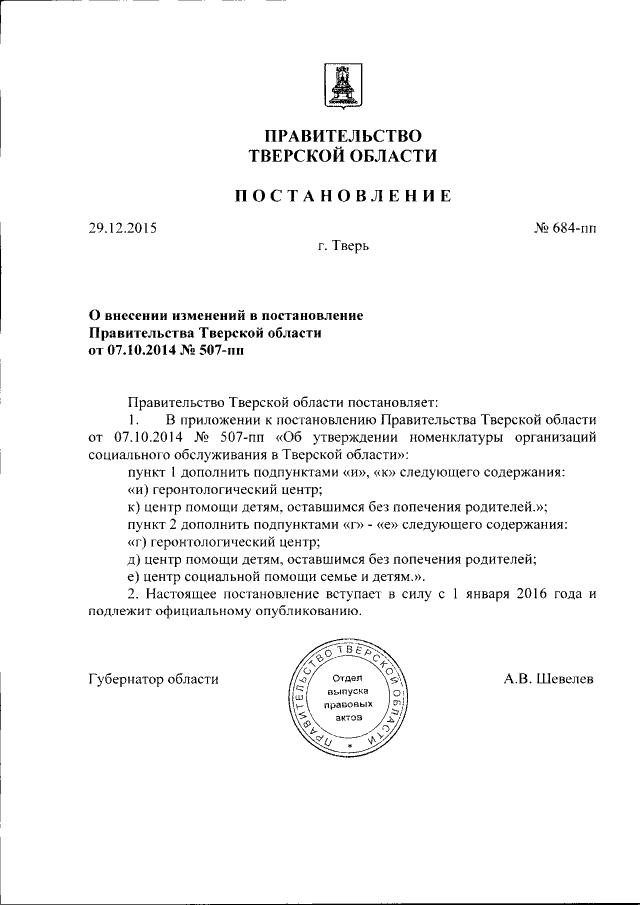 ПРАВИТЕЛЬСТВО
ТВЕРСКОЙ ОБЛАСТИ

ПОСТАНОВЛЕНИЕ

29.12.2015 № 684-пп

г. Тверь

О внесении изменений в постановление Правительства Тверской области от 07.10.2014 № 507-пп

Правительство Тверской области постановляет:

1. В приложении к постановлению Правительства Тверской области от 07.10.2014 № 507-пп «Об утверждении номенклатуры организаций социального обслуживания в Тверской области»:

пункт 1 дополнить подпунктами «и», «к» следующего содержания:

«и) геронтологический центр;

к) центр помощи детям, оставшимся без попечения родителей.»;

пункт 2 дополнить подпунктами «г» - «е» следующего содержания:

«г) геронтологический центр;

д) центр помощи детям, оставшимся без попечения родителей;

е) центр социальной помощи семье и детям.».

2. Настоящее постановление вступает в силу с 1 января 2016 года и подлежит официальному опубликованию.

Губернатор области

ПРАВИТЕЛЬСТВО ТВЕРСКОЙ ОБЛАСТИ
Отдел выпуска правовых актов

А.В. Шевелев